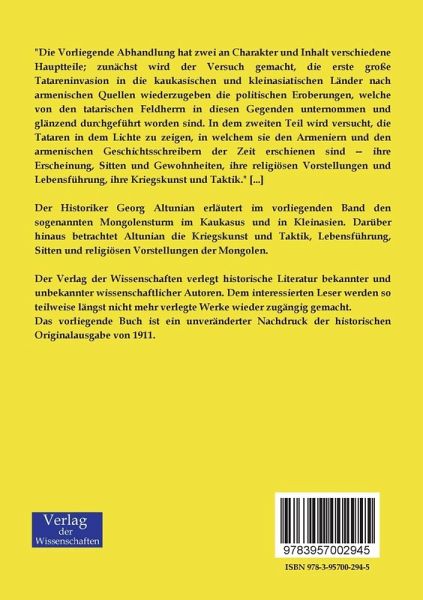 "Die Vorliegende Abhandlung hat zwei an Charakter und Inhalt verschiedene Hauptteile; zunächst wird der Versuch gemacht, die erste große Tatareninvasion in die kaukasischen und kleinasiatischen Länder nach armenischen Quellen wiederzugeben die politischen Eroberungen, welche von den tatarischen Feldherrn in diesen Gegenden unternommen und glänzend durchgeführt worden sind. In dem zweiten Teil wird versucht, die Tataren in dem Lichte zu zeigen, in welchem sie den Armeniern und den armenischen Geschichtsschreibern der Zeit erschienen sind – ihre Erscheinung, Sitten und Gewohnheiten, ihre religiösen Vorstellungen und Lebensführung, ihre Kriegskunst und Taktik." [...]

Der Historiker Georg Altunian erläutert im vorliegenden Band den sogenannten Mongolensturm im Kaukasus und in Kleinasien. Darüber hinaus betrachtet Altunian die Kriegskunst und Taktik, Lebensführung, Sitten und religiösen Vorstellungen der Mongolen.

Der Verlag der Wissenschaften verlegt historische Literatur bekannter und unbekannter wissenschaftlicher Autoren. Dem interessierten Leser werden so teilweise längst nicht mehr verlegte Werke wieder zugängig gemacht.
Das vorliegende Buch ist ein unveränderter Nachdruck der historischen Originalausgabe von 1911.

Verlag
der
Wissenschaften

9783957002945

ISBN 978-3-95700-294-5